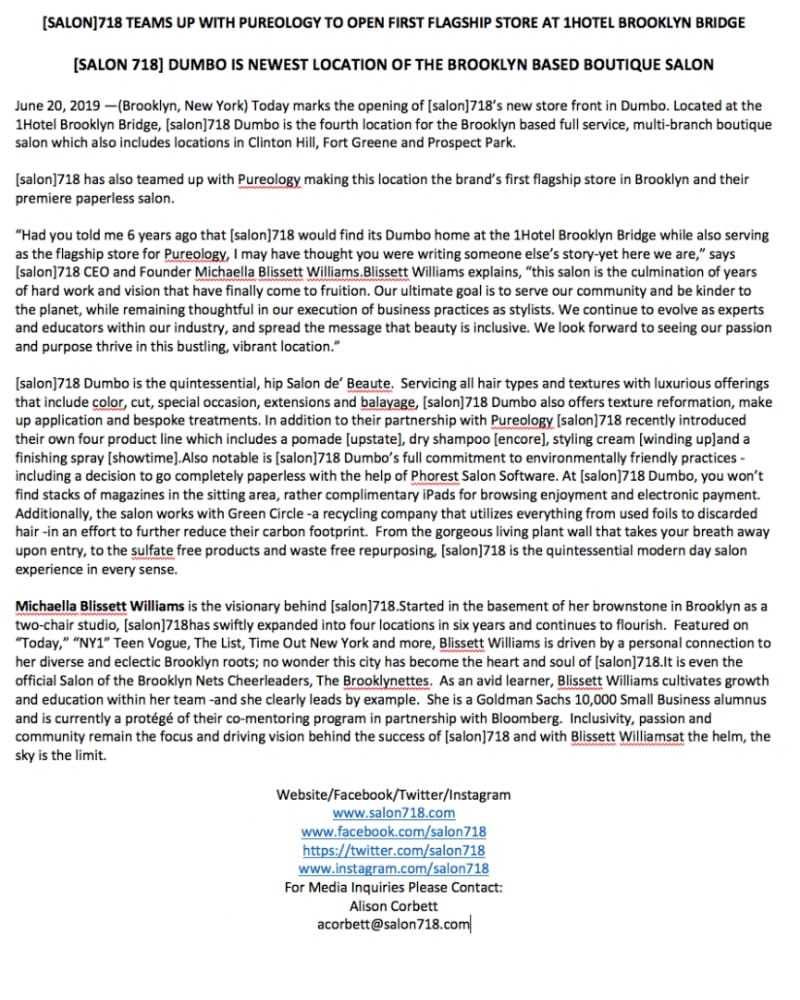 [SALON]718 TEAMS UP WITH PUREOLOGY TO OPEN FIRST FLAGSHIP STORE AT 1HOTEL BROOKLYN BRIDGE

[SALON 718] DUMBO IS NEWEST LOCATION OF THE BROOKLYN BASED BOUTIQUE SALON

June 20, 2019 —(Brooklyn, New York) Today marks the opening of [salon]718's new store front in Dumbo. Located at the 1Hotel Brooklyn Bridge, [salon]718 Dumbo is the fourth location for the Brooklyn based full service, multi-branch boutique salon which also includes locations in Clinton Hill, Fort Greene and Prospect Park.

[salon]718 has also teamed up with Pureology making this location the brand's first flagship store in Brooklyn and their premiere paperless salon.

"Had you told me 6 years ago that [salon]718 would find its Dumbo home at the 1Hotel Brooklyn Bridge while also serving as the flagship store for Pureology, I may have thought you were writing someone else's story-yet here we are," says [salon]718 CEO and Founder Michaella Blissett Williams.Blissett Williams explains, "this salon is the culmination of years of hard work and vision that have finally come to fruition. Our ultimate goal is to serve our community and be kinder to the planet, while remaining thoughtful in our execution of business practices as stylists. We continue to evolve as experts and educators within our industry, and spread the message that beauty is inclusive. We look forward to seeing our passion and purpose thrive in this bustling, vibrant location."

[salon]718 Dumbo is the quintessential, hip Salon de' Beaute. Servicing all hair types and textures with luxurious offerings that include color, cut, special occasion, extensions and balayage, [salon]718 Dumbo also offers texture reformation, make up application and bespoke treatments. In addition to their partnership with Pureology [salon]718 recently introduced their own four product line which includes a pomade [upstate], dry shampoo [encore], styling cream [winding up]and a finishing spray [showtime].Also notable is [salon]718 Dumbo's full commitment to environmentally friendly practices - including a decision to go completely paperless with the help of Phorest Salon Software. At [salon]718 Dumbo, you won't find stacks of magazines in the sitting area, rather complimentary iPads for browsing enjoyment and electronic payment. Additionally, the salon works with Green Circle -a recycling company that utilizes everything from used foils to discarded hair -in an effort to further reduce their carbon footprint. From the gorgeous living plant wall that takes your breath away upon entry, to the sulfate free products and waste free repurposing, [salon]718 is the quintessential modern day salon experience in every sense.

Michaella Blissett Williams is the visionary behind [salon]718.Started in the basement of her brownstone in Brooklyn as a two-chair studio, [salon]718has swiftly expanded into four locations in six years and continues to flourish. Featured on "Today," "NY1" Teen Vogue, The List, Time Out New York and more, Blissett Williams is driven by a personal connection to her diverse and eclectic Brooklyn roots; no wonder this city has become the heart and soul of [salon]718.It is even the official Salon of the Brooklyn Nets Cheerleaders, The Brooklynettes. As an avid learner, Blissett Williams cultivates growth and education within her team -and she clearly leads by example. She is a Goldman Sachs 10,000 Small Business alumnus and is currently a protégé of their co-mentoring program in partnership with Bloomberg. Inclusivity, passion and community remain the focus and driving vision behind the success of [salon]718 and with Blissett Williamsat the helm, the sky is the limit.

Website/Facebook/Twitter/Instagram
www.salon718.com
www.facebook.com/salon718
https://twitter.com/salon718
www.instagram.com/salon718
For Media Inquiries Please Contact:
Alison Corbett
acorbett@salon718.com